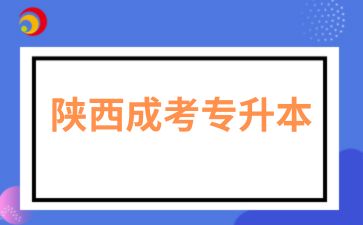 陕西成考专升本